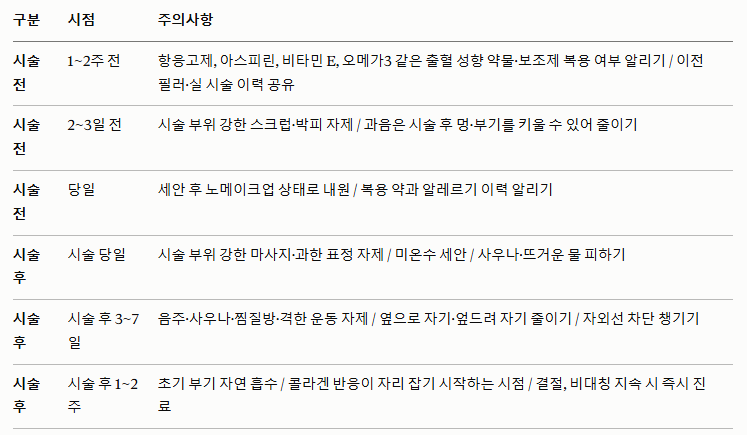 | 구분 | 시점 | 주의사항 |
|---|---|---|
| 시술 전 | 1~2주 전 | 항응고제, 아스피린, 비타민 E, 오메가3 같은 출혈 성향 약물·보조제 복용 여부 알리기 / 이전 필러·실 시술 이력 공유 |
| 시술 전 | 2~3일 전 | 시술 부위 강한 스크럽·박피 자제 / 과음은 시술 후 멍·부기를 키울 수 있어 줄이기 |
| 시술 전 | 당일 | 세안 후 노메이크업 상태로 내원 / 복용 약과 알레르기 이력 알리기 |
| 시술 후 | 시술 당일 | 시술 부위 강한 마사지·과한 표정 자제 / 미온수 세안 / 사우나·뜨거운 물 피하기 |
| 시술 후 | 시술 후 3~7일 | 음주·사우나·찜질방·격한 운동 자제 / 옆으로 자기·엎드려 자기 줄이기 / 자외선 차단 챙기기 |
| 시술 후 | 시술 후 1~2주 | 초기 부기 자연 흡수 / 콜라겐 반응이 자리 잡기 시작하는 시점 / 결절, 비대칭 지속 시 즉시 진료 |